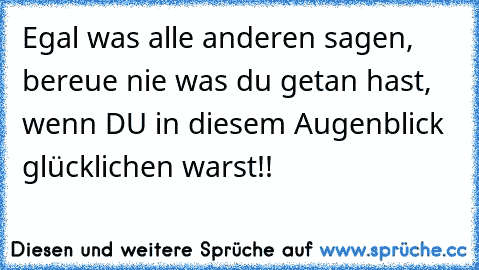 Egal was alle anderen sagen, bereue nie was du getan hast, wenn DU in diesem Augenblick glücklichen warst!!

Diesen und weitere Sprüche auf www.sprüche.cc